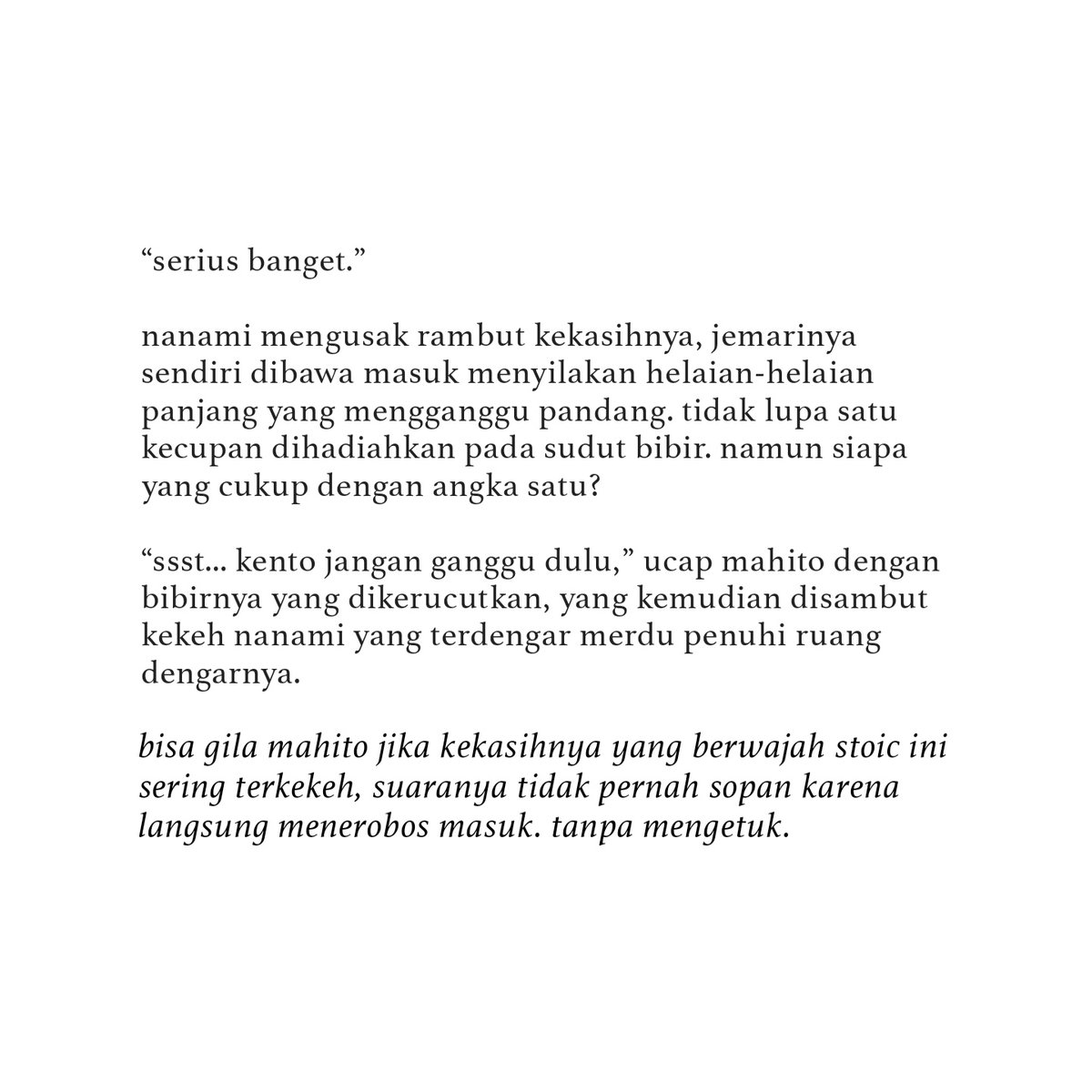 “serius banget.”

nanami mengusak rambut kekasihnya, jemarinya sendiri dibawa masuk menyilakan helaian-helaian panjang yang mengganggu pandang. tidak lupa satu kecupan dihadiahkan pada sudut bibir. namun siapa yang cukup dengan angka satu?

“ssst… kento jangan ganggu dulu,” ucap mahito dengan bibirnya yang dikerucutkan, yang kemudian disambut kekeh nanami yang terdengar merdu penuhi ruang dengarnya.

bisa gila mahito jika kekasihnya yang berwajah stoic ini sering terkekeh, suaranya tidak pernah sopan karena langsung menerobos masuk. tanpa mengetuk.